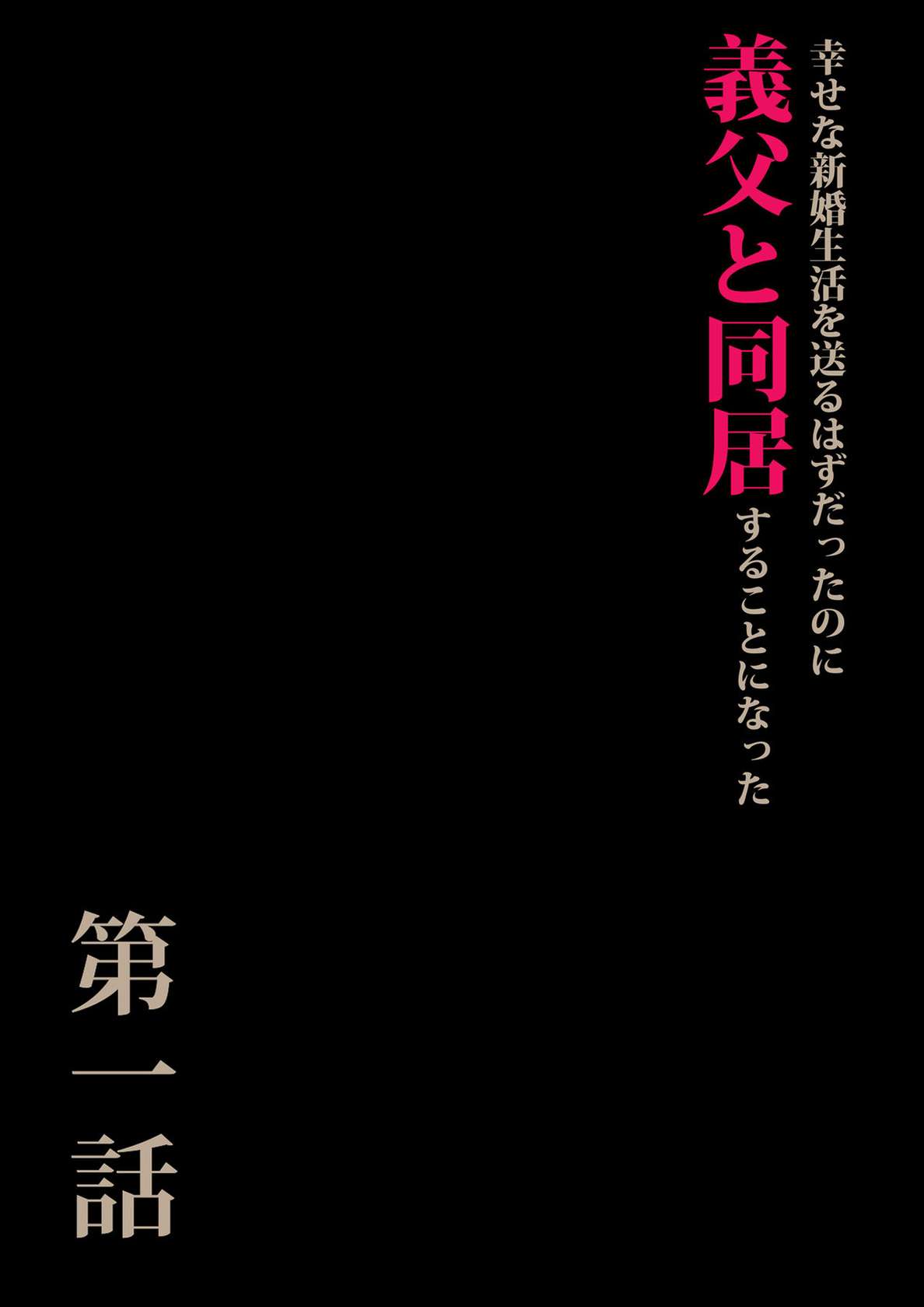 幸せな新婚生活を送るはずだったのに

義父と同居することになった

第一話